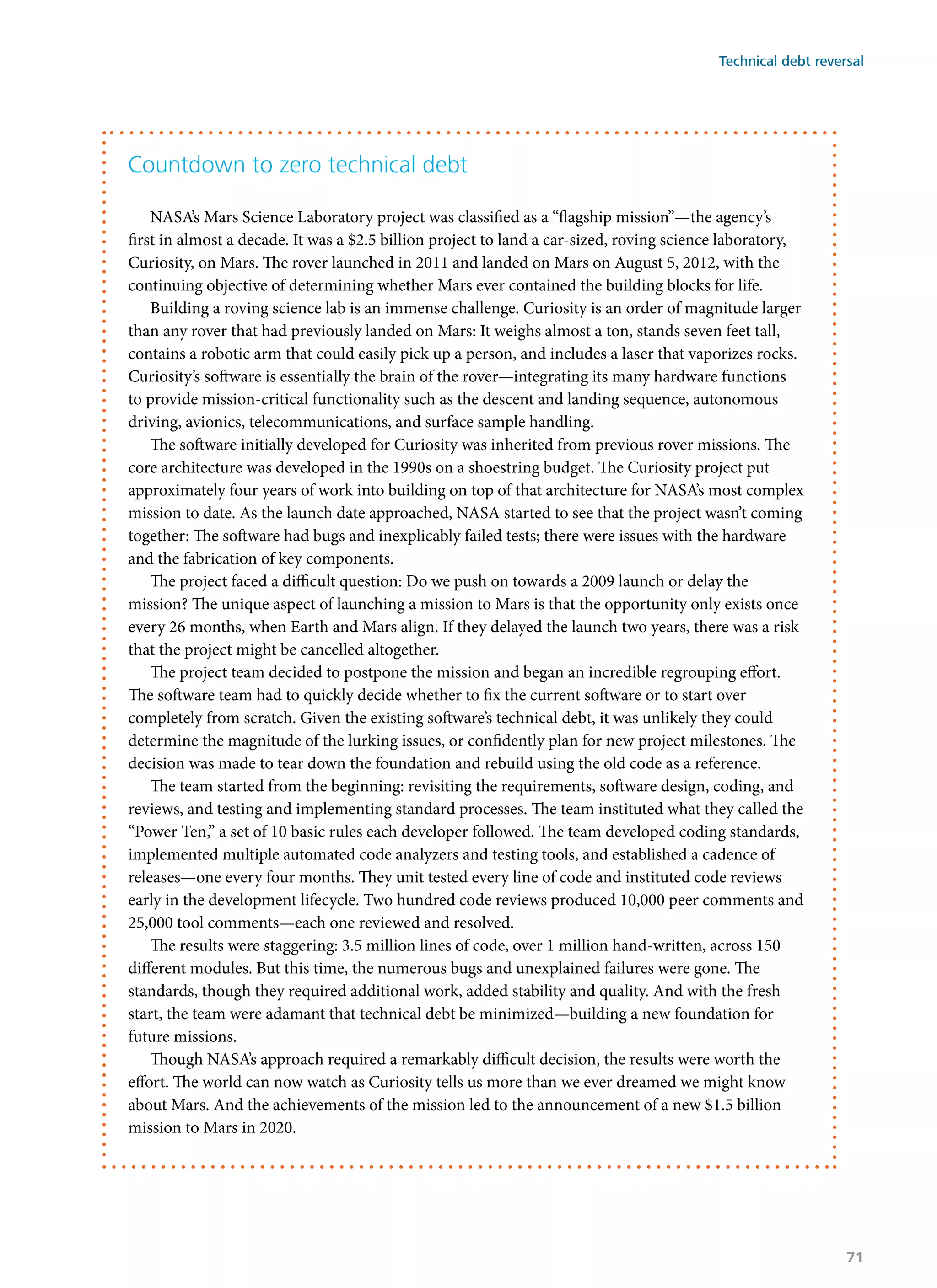 Technical debt reversal

Countdown to zero technical debt

NASA's Mars Science Laboratory project was classified as a "flagship mission"—the agency's first in almost a decade. It was a \$2.5 billion project to land a car-sized, roving science laboratory, Curiosity, on Mars. The rover launched in 2011 and landed on Mars on August 5, 2012, with the continuing objective of determining whether Mars ever contained the building blocks for life.

Building a roving science lab is an immense challenge. Curiosity is an order of magnitude larger than any rover that had previously landed on Mars: It weighs almost a ton, stands seven feet tall, contains a robotic arm that could easily pick up a person, and includes a laser that vaporizes rocks. Curiosity's software is essentially the brain of the rover—integrating its many hardware functions to provide mission-critical functionality such as the descent and landing sequence, autonomous driving, avionics, telecommunications, and surface sample handling.

The software initially developed for Curiosity was inherited from previous rover missions. The core architecture was developed in the 1990s on a shoestring budget. The Curiosity project put approximately four years of work into building on top of that architecture for NASA's most complex mission to date. As the launch date approached, NASA started to see that the project wasn't coming together: The software had bugs and inexplicably failed tests; there were issues with the hardware and the fabrication of key components.

The project faced a difficult question: Do we push on towards a 2009 launch or delay the mission? The unique aspect of launching a mission to Mars is that the opportunity only exists once every 26 months, when Earth and Mars align. If they delayed the launch two years, there was a risk that the project might be cancelled altogether.

The project team decided to postpone the mission and began an incredible regrouping effort. The software team had to quickly decide whether to fix the current software or to start over completely from scratch. Given the existing software's technical debt, it was unlikely they could determine the magnitude of the lurking issues, or confidently plan for new project milestones. The decision was made to tear down the foundation and rebuild using the old code as a reference.

The team started from the beginning: revisiting the requirements, software design, coding, and reviews, and testing and implementing standard processes. The team instituted what they called the "Power Ten," a set of 10 basic rules each developer followed. The team developed coding standards, implemented multiple automated code analyzers and testing tools, and established a cadence of releases—one every four months. They unit tested every line of code and instituted code reviews early in the development lifecycle. Two hundred code reviews produced 10,000 peer comments and 25,000 tool comments—each one reviewed and resolved.

The results were staggering: 3.5 million lines of code, over 1 million hand-written, across 150 different modules. But this time, the numerous bugs and unexplained failures were gone. The standards, though they required additional work, added stability and quality. And with the fresh start, the team were adamant that technical debt be minimized—building a new foundation for future missions.

Though NASA's approach required a remarkably difficult decision, the results were worth the effort. The world can now watch as Curiosity tells us more than we ever dreamed we might know about Mars. And the achievements of the mission led to the announcement of a new \$1.5 billion mission to Mars in 2020.

71